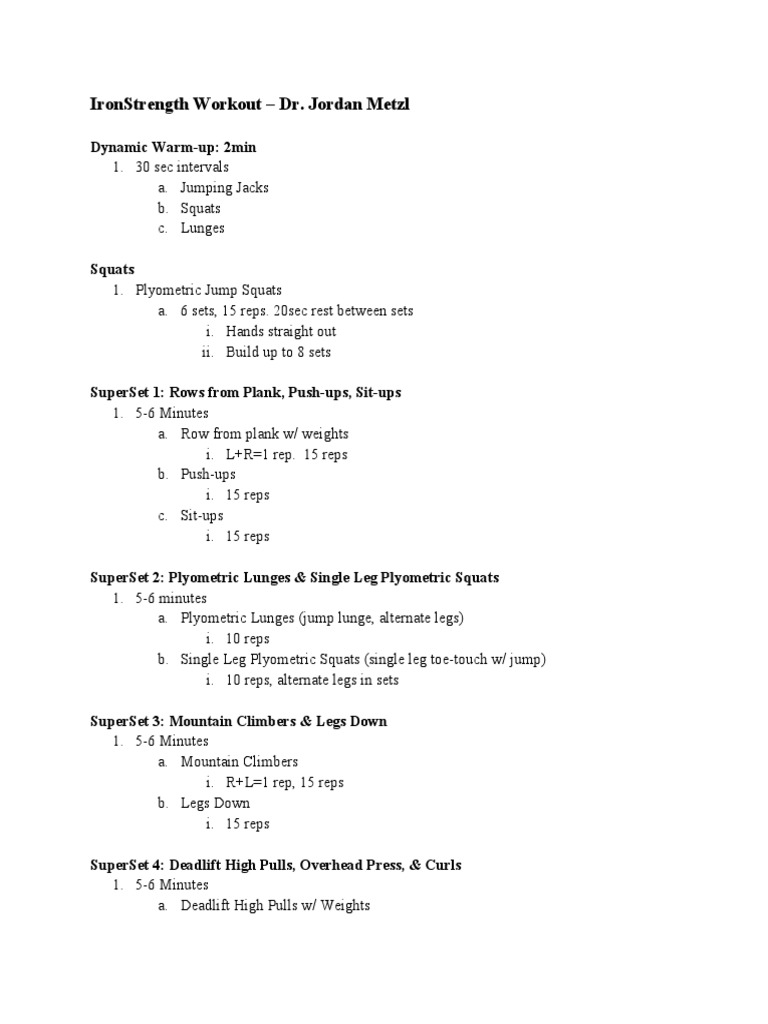 IronStrength Workout – Dr. Jordan Metzl

Dynamic Warm-up: 2min
1. 30 sec intervals
a. Jumping Jacks
b. Squats
c. Lunges

Squats
1. Plyometric Jump Squats
a. 6 sets, 15 reps. 20sec rest between sets
i. Hands straight out
ii. Build up to 8 sets

SuperSet 1: Rows from Plank, Push-ups, Sit-ups
1. 5-6 Minutes
a. Row from plank w/ weights
i. L+R=1 rep. 15 reps
b. Push-ups
i. 15 reps
c. Sit-ups
i. 15 reps

SuperSet 2: Plyometric Lunges & Single Leg Plyometric Squats
1. 5-6 minutes
a. Plyometric Lunges (jump lunge, alternate legs)
i. 10 reps
b. Single Leg Plyometric Squats (single leg toe-touch w/ jump)
i. 10 reps, alternate legs in sets

SuperSet 3: Mountain Climbers & Legs Down
1. 5-6 Minutes
a. Mountain Climbers
i. R+L=1 rep, 15 reps
b. Legs Down
i. 15 reps

SuperSet 4: Deadlift High Pulls, Overhead Press, & Curls
1. 5-6 Minutes
a. Deadlift High Pulls w/ Weights